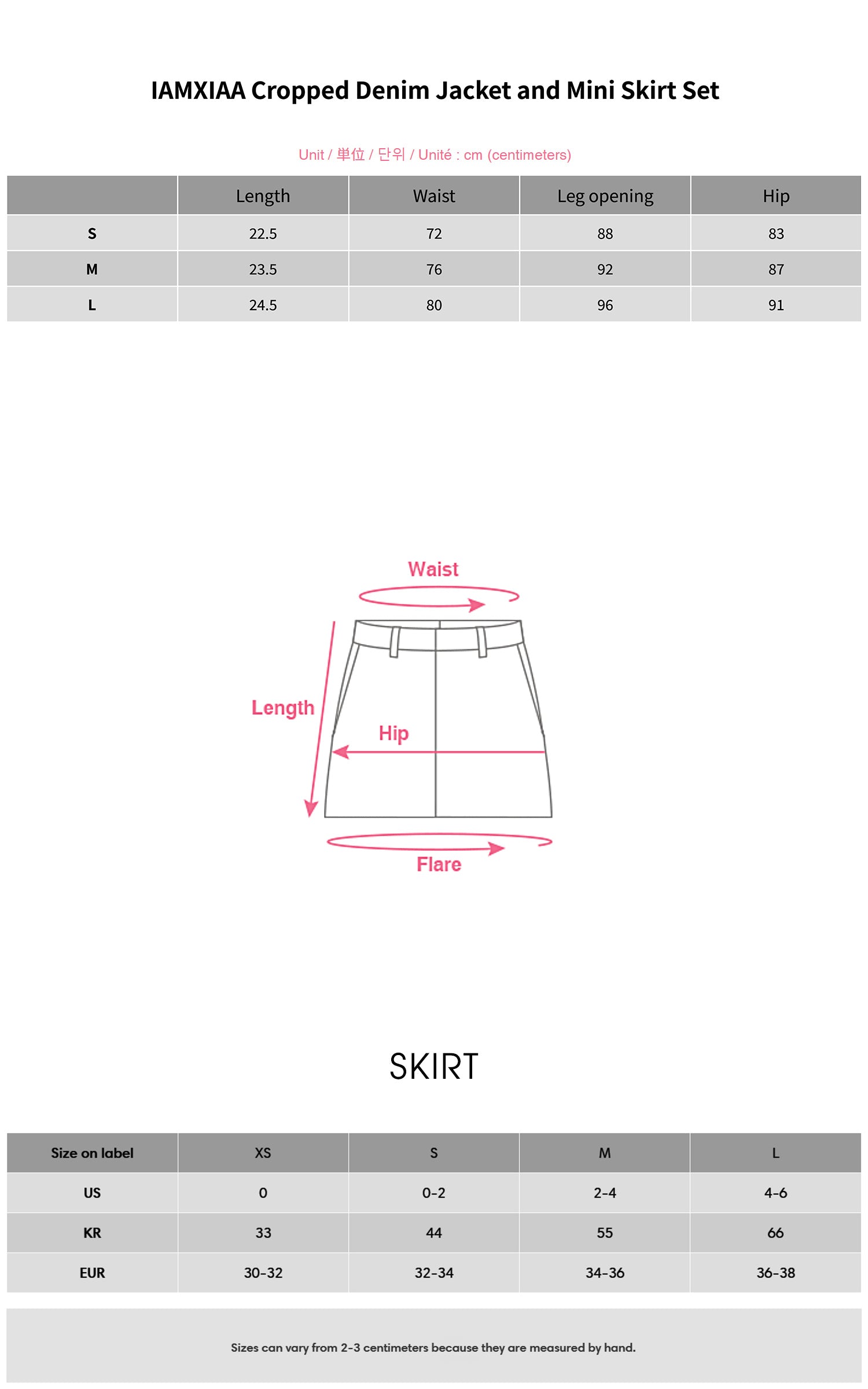 IAMXIAA Cropped Denim Jacket and Mini Skirt Set

Unit / 単位 / 단위 / Unité : cm (centimeters)

| | Length | Waist | Leg opening | Hip |
|---|---|---|---|---|
| S | 22.5 | 72 | 88 | 83 |
| M | 23.5 | 76 | 92 | 87 |
| L | 24.5 | 80 | 96 | 91 |

Waist

Length

Hip

Flare

SKIRT

| Size on label | XS | S | M | L |
|---|---|---|---|---|
| US | 0 | 0-2 | 2-4 | 4-6 |
| KR | 33 | 44 | 55 | 66 |
| EUR | 30-32 | 32-34 | 34-36 | 36-38 |

Sizes can vary from 2-3 centimeters because they are measured by hand.